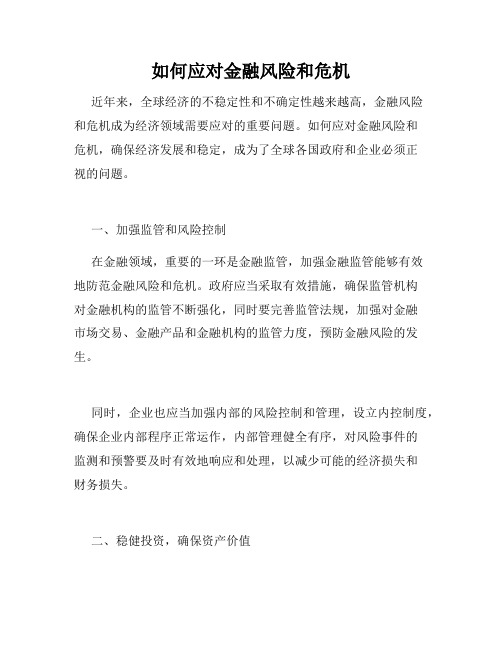 如何应对金融风险和危机

近年来，全球经济的不稳定性和不确定性越来越高，金融风险和危机成为经济领域需要应对的重要问题。如何应对金融风险和危机，确保经济发展和稳定，成为了全球各国政府和企业必须正视的问题。

一、加强监管和风险控制

在金融领域，重要的一环是金融监管，加强金融监管能够有效地防范金融风险和危机。政府应当采取有效措施，确保监管机构对金融机构的监管不断强化，同时要完善监管法规，加强对金融市场交易、金融产品和金融机构的监管力度，预防金融风险的发生。

同时，企业也应当加强内部的风险控制和管理，设立内控制度，确保企业内部程序正常运作，内部管理健全有序，对风险事件的监测和预警要及时有效地响应和处理，以减少可能的经济损失和财务损失。

二、稳健投资，确保资产价值